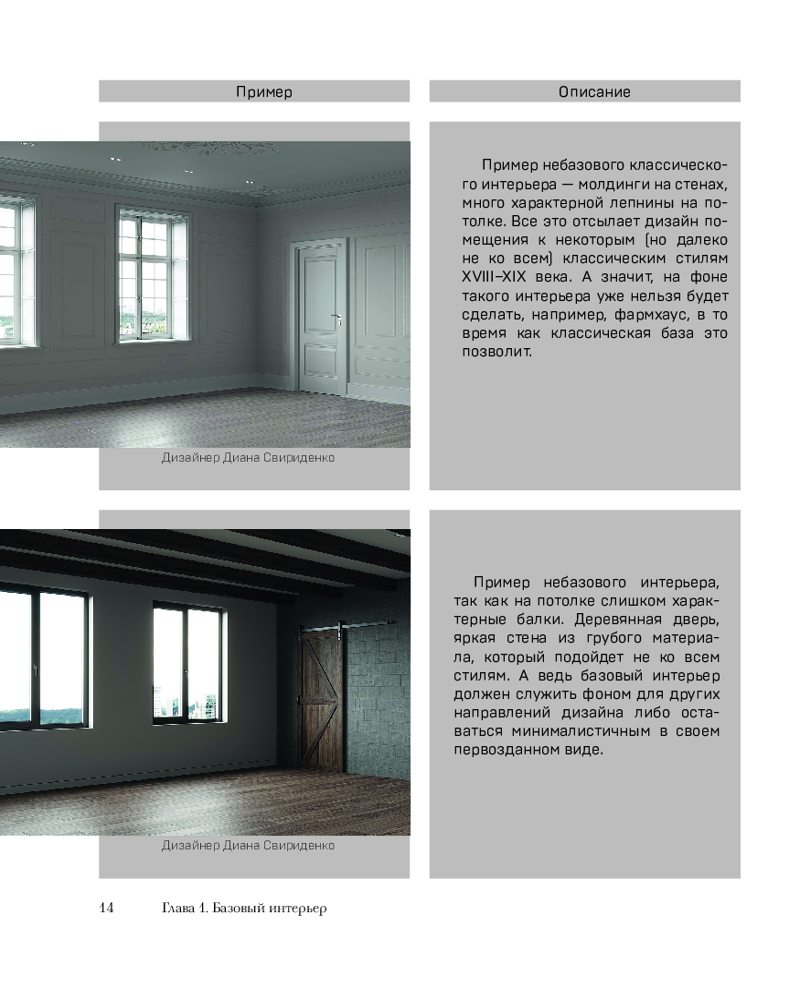 | Пример | Описание |
|---|---|
| Дизайнер Диана Свириденко | Пример небазового классического интерьера — молдинги на стенах, много характерной лепнины на потолке. Все это отсылает дизайн помещения к некоторым (но далеко не ко всем) классическим стилям XVIII–XIX века. А значит, на фоне такого интерьера уже нельзя будет сделать, например, фармхаус, в то время как классическая база это позволит. |
| Дизайнер Диана Свириденко | Пример небазового интерьера, так как на потолке слишком характерные балки. Деревянная дверь, яркая стена из грубого материала, который подойдет не ко всем стилям. А ведь базовый интерьер должен служить фоном для других направлений дизайна либо оставаться минималистичным в своем первозданном виде. |

14 Глава 1. Базовый интерьер